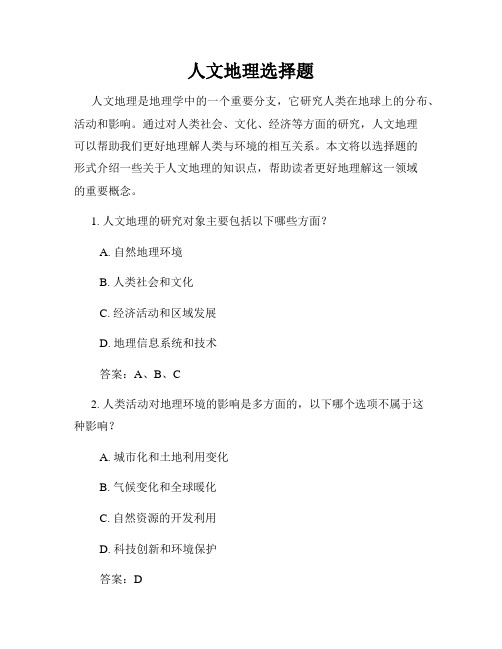 人文地理选择题

人文地理是地理学中的一个重要分支，它研究人类在地球上的分布、活动和影响。通过对人类社会、文化、经济等方面的研究，人文地理可以帮助我们更好地理解人类与环境的相互关系。本文将以选择题的形式介绍一些关于人文地理的知识点，帮助读者更好地理解这一领域的重要概念。

1. 人文地理的研究对象主要包括以下哪些方面？

A. 自然地理环境

B. 人类社会和文化

C. 经济活动和区域发展

D. 地理信息系统和技术

答案：A、B、C

2. 人类活动对地理环境的影响是多方面的，以下哪个选项不属于这种影响？

A. 城市化和土地利用变化

B. 气候变化和全球暖化

C. 自然资源的开发利用

D. 科技创新和环境保护

答案：D